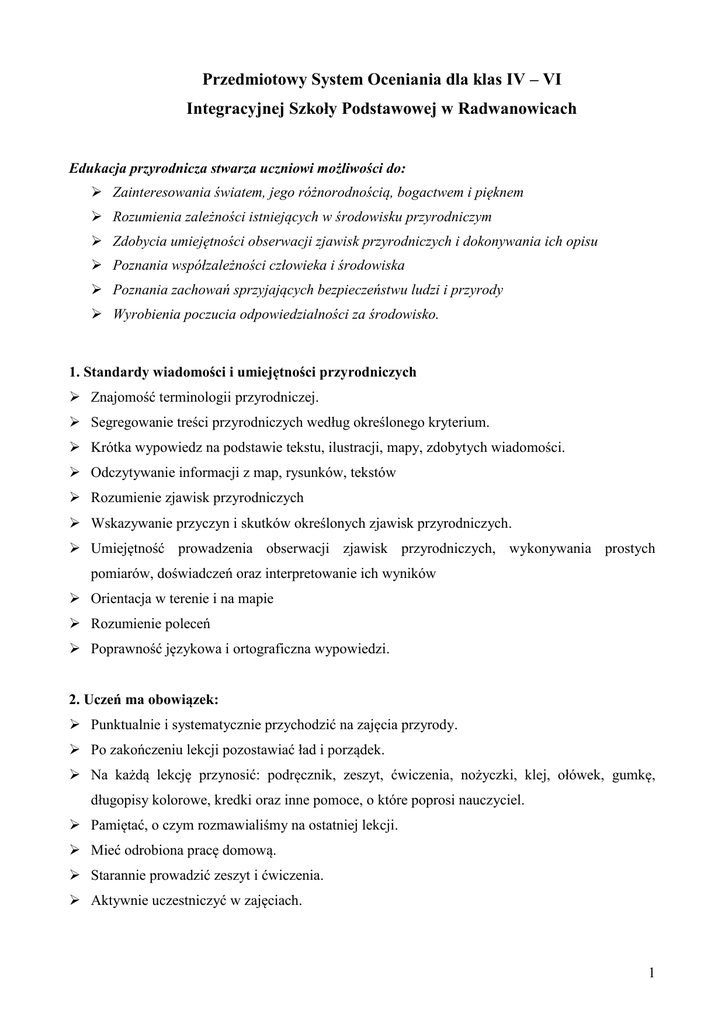 Przedmiotowy System Oceniania dla klas IV – VI
Integracyjnej Szkoły Podstawowej w Radwanowicach

Edukacja przyrodnicza stwarza uczniowi możliwości do:
➢ Zainteresowania światem, jego różnorodnością, bogactwem i pięknem
➢ Rozumienia zależności istniejących w środowisku przyrodniczym
➢ Zdobycia umiejętności obserwacji zjawisk przyrodniczych i dokonywania ich opisu
➢ Poznania współzależności człowieka i środowiska
➢ Poznania zachowań sprzyjających bezpieczeństwu ludzi i przyrody
➢ Wyrobienia poczucia odpowiedzialności za środowisko.

1. Standardy wiadomości i umiejętności przyrodniczych
➢ Znajomość terminologii przyrodniczej.
➢ Segregowanie treści przyrodniczych według określonego kryterium.
➢ Krótka wypowiedz na podstawie tekstu, ilustracji, mapy, zdobytych wiadomości.
➢ Odczytywanie informacji z map, rysunków, tekstów
➢ Rozumienie zjawisk przyrodniczych
➢ Wskazywanie przyczyn i skutków określonych zjawisk przyrodniczych.
➢ Umiejętność prowadzenia obserwacji zjawisk przyrodniczych, wykonywania prostych pomiarów, doświadczeń oraz interpretowanie ich wyników
➢ Orientacja w terenie i na mapie
➢ Rozumienie poleceń
➢ Poprawność językowa i ortograficzna wypowiedzi.

2. Uczeń ma obowiązek:
➢ Punktualnie i systematycznie przychodzić na zajęcia przyrody.
➢ Po zakończeniu lekcji pozostawiać ład i porządek.
➢ Na każdą lekcję przynosić: podręcznik, zeszyt, ćwiczenia, nożyczki, klej, ołówek, gumkę, długopisy kolorowe, kredki oraz inne pomoce, o które poprosi nauczyciel.
➢ Pamiętać, o czym rozmawialiśmy na ostatniej lekcji.
➢ Mieć odrobiona pracę domową.
➢ Starannie prowadzić zeszyt i ćwiczenia.
➢ Aktywnie uczestniczyć w zajęciach.

1